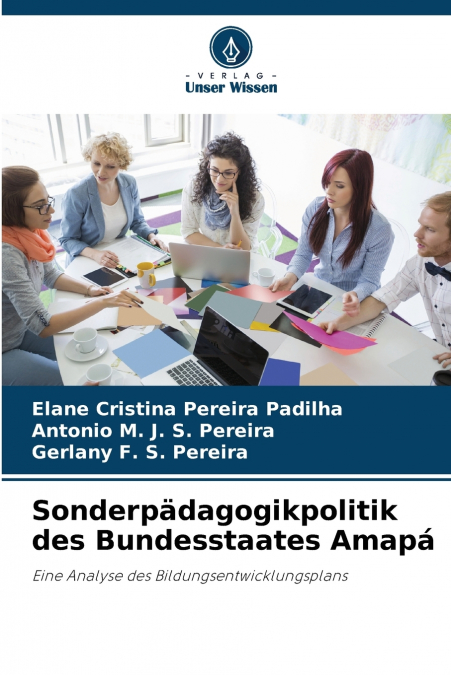 - VERLAG -
Unser Wissen

Elane Cristina Pereira Padilha
Antonio M. J. S. Pereira
Gerlany F. S. Pereira

Sonderpädagogikpolitik des Bundesstaates Amapá

Eine Analyse des Bildungsentwicklungsplans